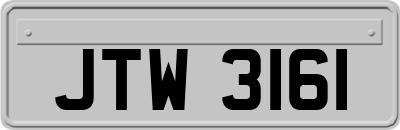 JTW 3161